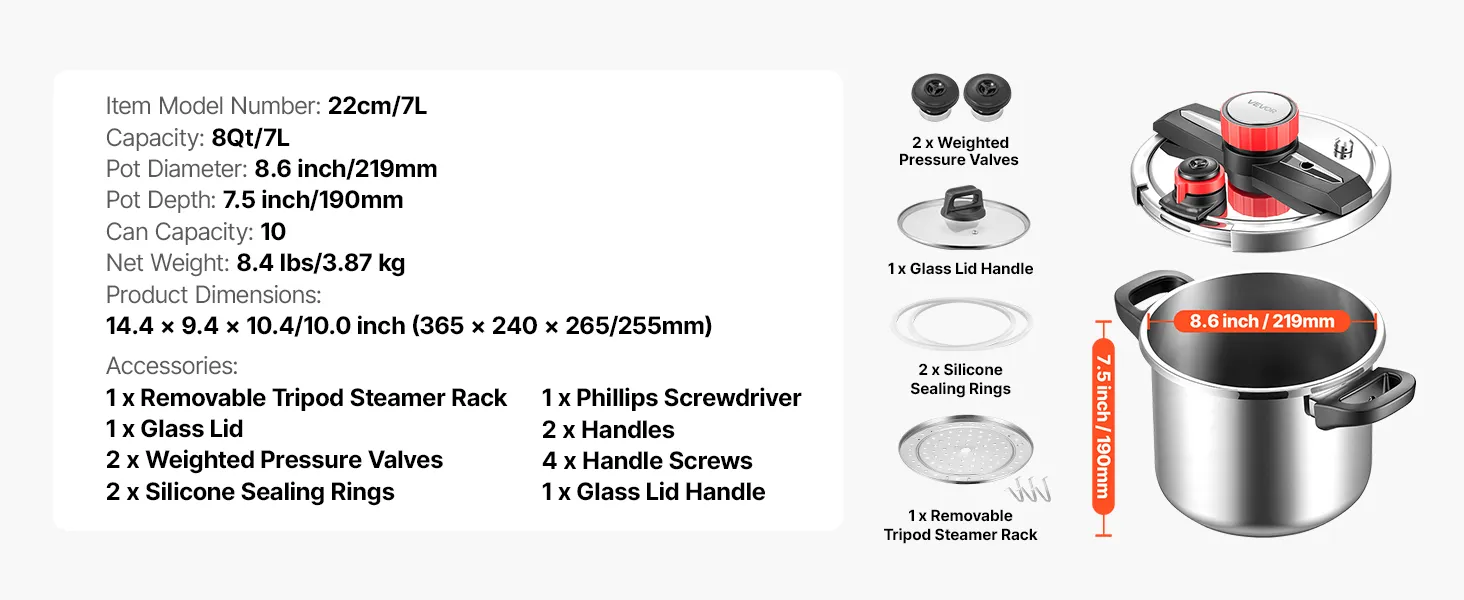 Item Model Number: 22cm/7L
Capacity: 8Qt/7L
Pot Diameter: 8.6 inch/219mm
Pot Depth: 7.5 inch/190mm
Can Capacity: 10
Net Weight: 8.4 lbs/3.87 kg
Product Dimensions:
14.4 × 9.4 × 10.4/10.0 inch (365 × 240 × 265/255mm)

Accessories:
1 x Removable Tripod Steamer Rack
1 x Glass Lid
2 x Weighted Pressure Valves
2 x Silicone Sealing Rings

1 x Phillips Screwdriver
2 x Handles
4 x Handle Screws
1 x Glass Lid Handle

2 x Weighted Pressure Valves

1 x Glass Lid Handle

2 x Silicone Sealing Rings

1 x Removable Tripod Steamer Rack

VEVOR

8.6 inch / 219mm

7.5 inch / 190mm